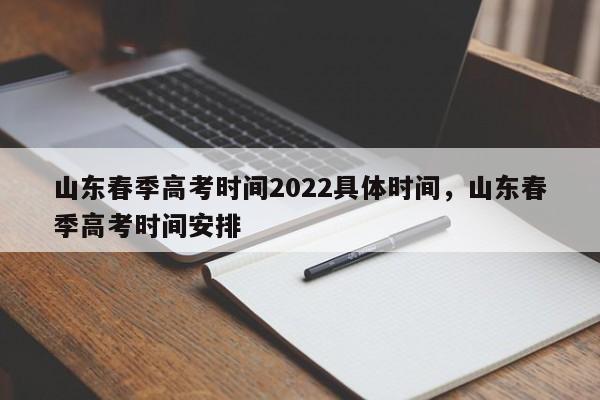 山东春季高考时间2022具体时间，山东春季高考时间安排